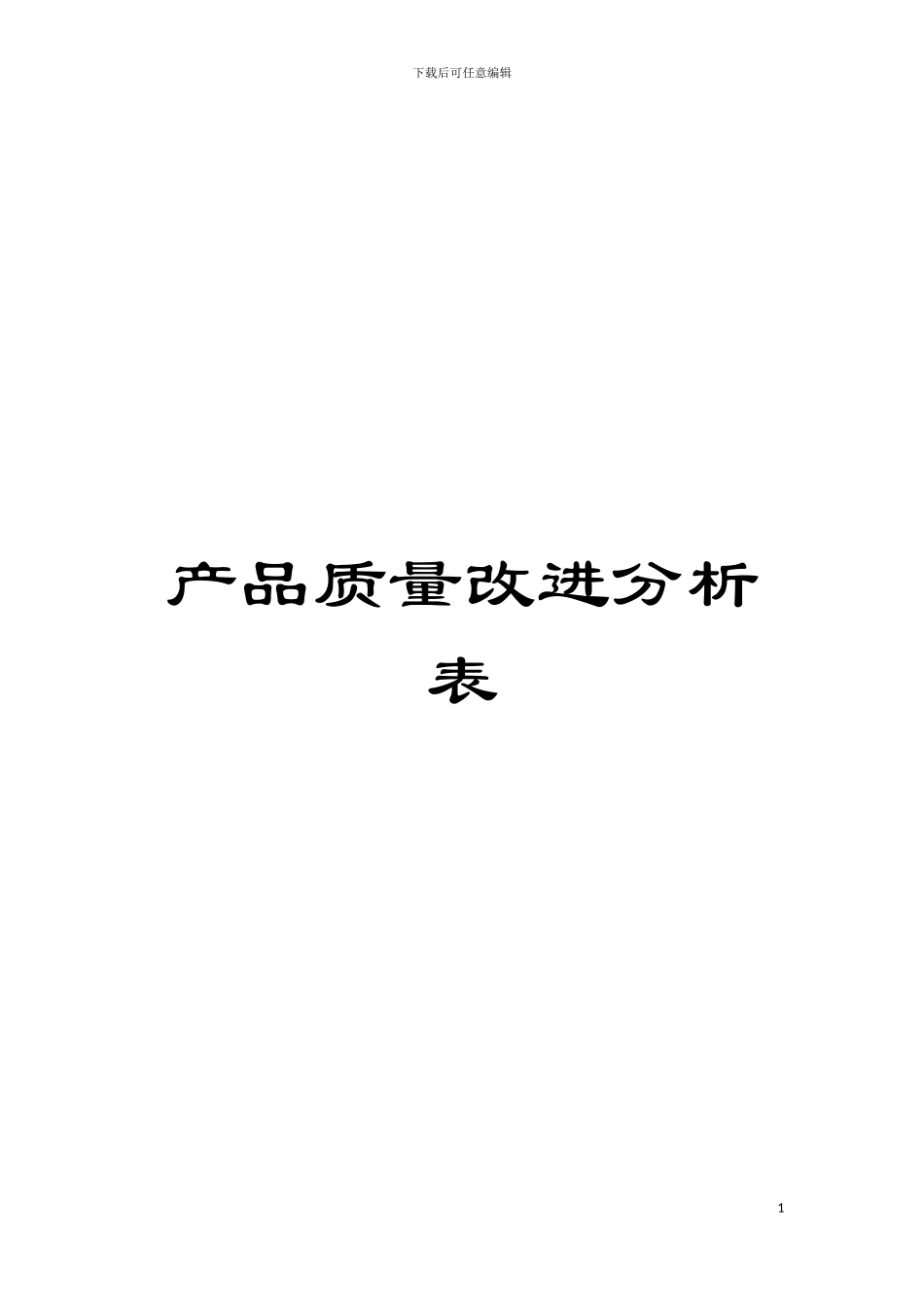 下载后可任意编辑

产品质量改进分析表

1